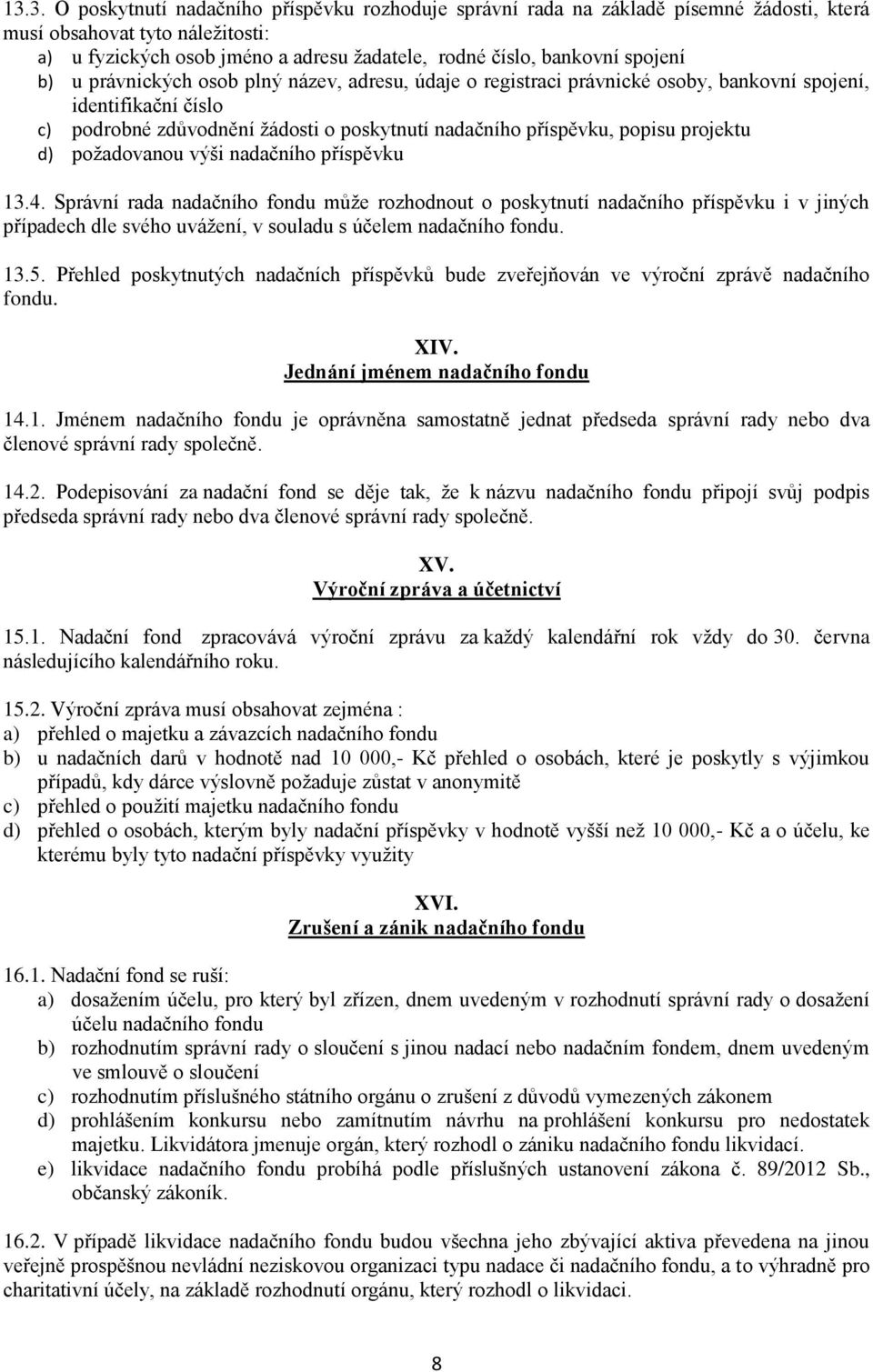 13.3. O poskytnutí nadačního příspěvku rozhoduje správní rada na základě písemné žádosti, která musí obsahovat tyto náležitosti:
a) u fyzických osob jméno a adresu žadatele, rodné číslo, bankovní spojení
b) u právnických osob plný název, adresu, údaje o registraci právnické osoby, bankovní spojení, identifikační číslo
c) podrobné zdůvodnění žádosti o poskytnutí nadačního příspěvku, popisu projektu
d) požadovanou výši nadačního příspěvku

13.4. Správní rada nadačního fondu může rozhodnout o poskytnutí nadačního příspěvku i v jiných případech dle svého uvážení, v souladu s účelem nadačního fondu.

13.5. Přehled poskytnutých nadačních příspěvků bude zveřejňován ve výroční zprávě nadačního fondu.

XIV.
Jednání jménem nadačního fondu

14.1. Jménem nadačního fondu je oprávněna samostatně jednat předseda správní rady nebo dva členové správní rady společně.

14.2. Podepisování za nadační fond se děje tak, že k názvu nadačního fondu připojí svůj podpis předseda správní rady nebo dva členové správní rady společně.

XV.
Výroční zpráva a účetnictví

15.1. Nadační fond zpracovává výroční zprávu za každý kalendářní rok vždy do 30. června následujícího kalendářního roku.

15.2. Výroční zpráva musí obsahovat zejména :
a) přehled o majetku a závazcích nadačního fondu
b) u nadačních darů v hodnotě nad 10 000,- Kč přehled o osobách, které je poskytly s výjimkou případů, kdy dárce výslovně požaduje zůstat v anonymitě
c) přehled o použití majetku nadačního fondu
d) přehled o osobách, kterým byly nadační příspěvky v hodnotě vyšší než 10 000,- Kč a o účelu, ke kterému byly tyto nadační příspěvky využity

XVI.
Zrušení a zánik nadačního fondu

16.1. Nadační fond se ruší:
a) dosažením účelu, pro který byl zřízen, dnem uvedeným v rozhodnutí správní rady o dosažení účelu nadačního fondu
b) rozhodnutím správní rady o sloučení s jinou nadací nebo nadačním fondem, dnem uvedeným ve smlouvě o sloučení
c) rozhodnutím příslušného státního orgánu o zrušení z důvodů vymezených zákonem
d) prohlášením konkursu nebo zamítnutím návrhu na prohlášení konkursu pro nedostatek majetku. Likvidátora jmenuje orgán, který rozhodl o zániku nadačního fondu likvidací.
e) likvidace nadačního fondu probíhá podle příslušných ustanovení zákona č. 89/2012 Sb., občanský zákoník.

16.2. V případě likvidace nadačního fondu budou všechna jeho zbývající aktiva převedena na jinou veřejně prospěšnou nevládní neziskovou organizaci typu nadace či nadačního fondu, a to výhradně pro charitativní účely, na základě rozhodnutí orgánu, který rozhodl o likvidaci.

8